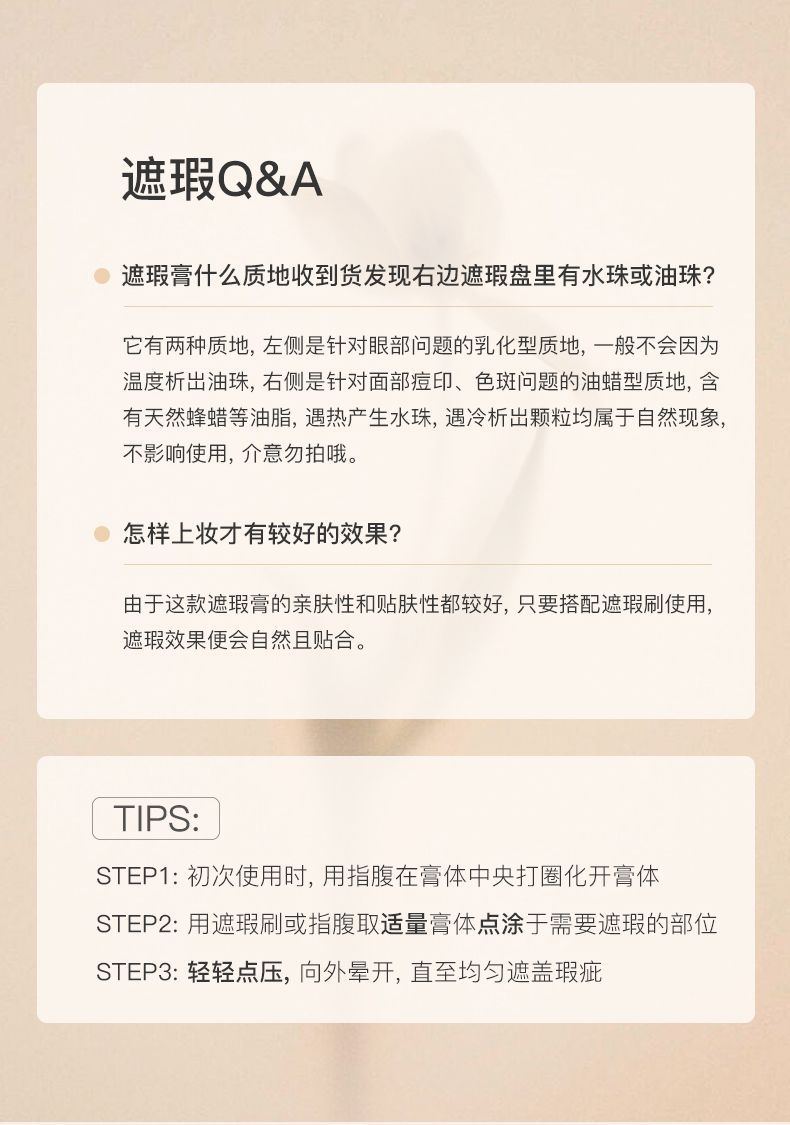 遮瑕Q&A

遮瑕膏什么质地收到货发现右边遮瑕盘里有水珠或油珠?

它有两种质地, 左侧是针对眼部问题的乳化型质地, 一般不会因为温度析出油珠, 右侧是针对面部痘印、色斑问题的油蜡型质地, 含有天然蜂蜡等油脂, 遇热产生水珠, 遇冷析出颗粒均属于自然现象, 不影响使用, 介意勿拍哦。

怎样上妆才有较好的效果?

由于这款遮瑕膏的亲肤性和贴肤性都较好, 只要搭配遮瑕刷使用, 遮瑕效果便会自然且贴合。

TIPS:

STEP1: 初次使用时, 用指腹在膏体中央打圈化开膏体

STEP2: 用遮瑕刷或指腹取适量膏体点涂于需要遮瑕的部位

STEP3: 轻轻点压, 向外晕开, 直至均匀遮盖瑕疵